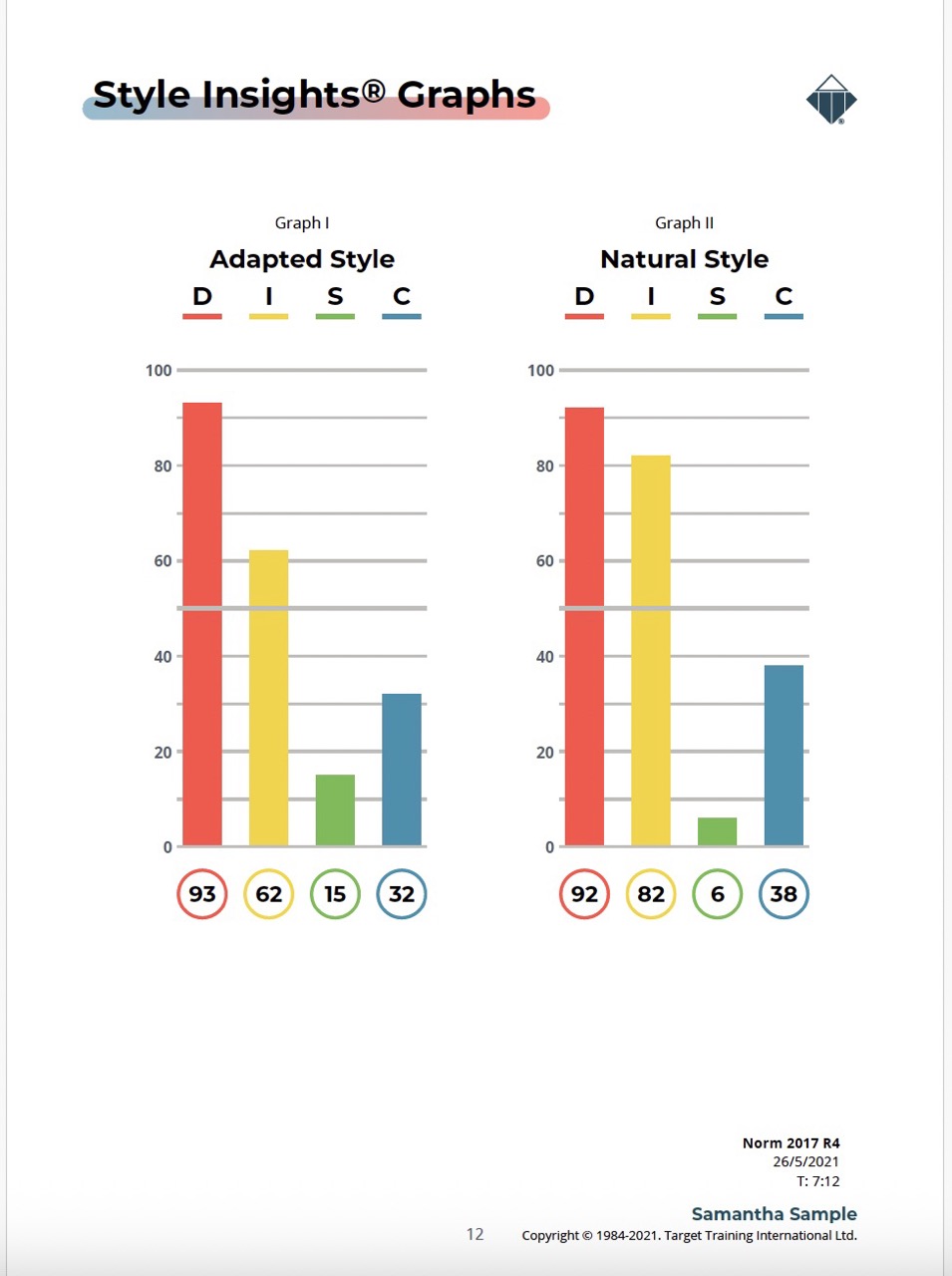 Style Insights® Graphs

Graph I
Adapted Style
D I S C

100
80
60
40
20
0

93 62 15 32

Graph II
Natural Style
D I S C

100
80
60
40
20
0

92 82 6 38

Norm 2017 R4
26/5/2021
T: 7:12

Samantha Sample

12

Copyright © 1984-2021. Target Training International Ltd.